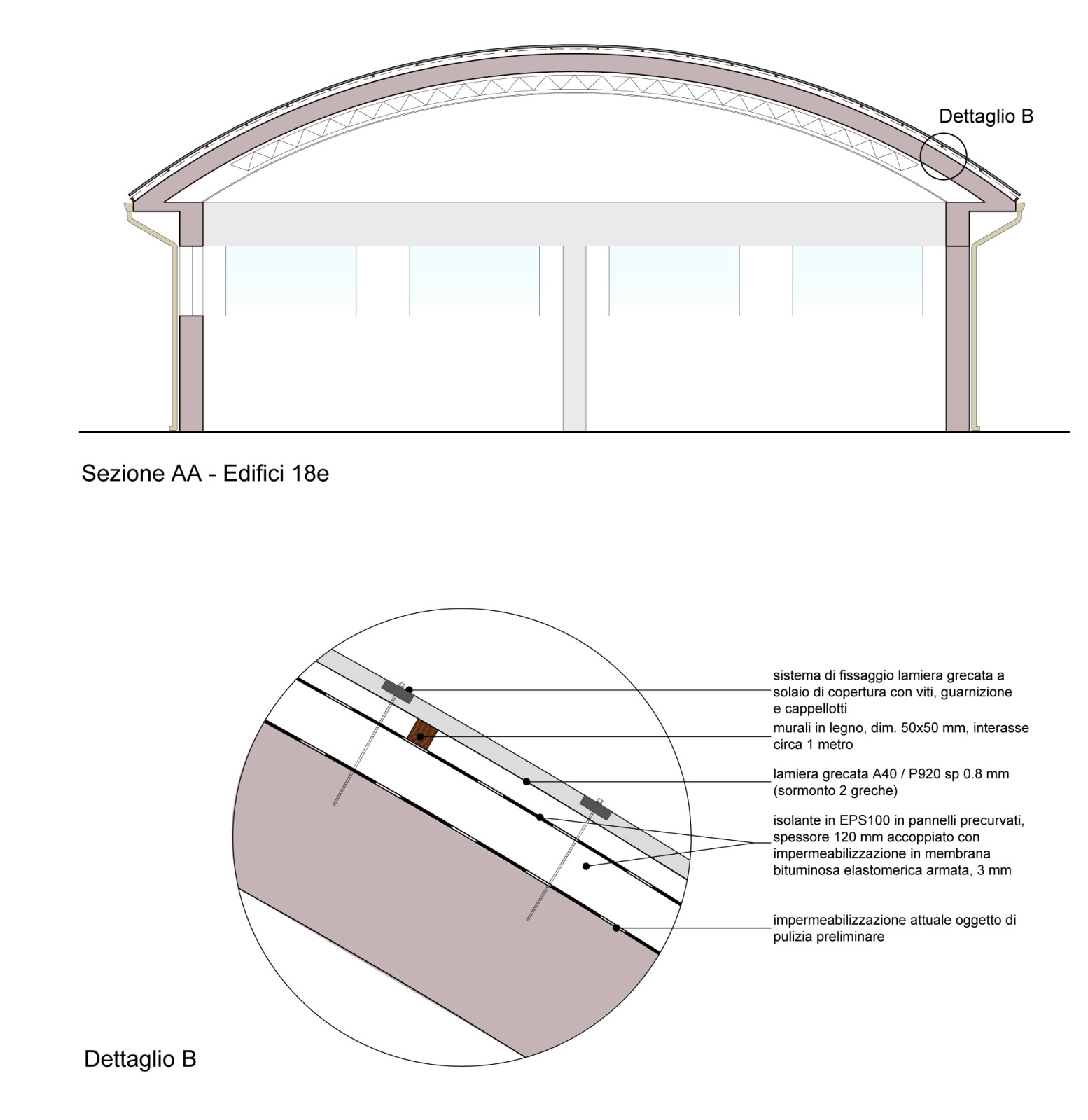 Dettaglio B

Sezione AA - Edifici 18e

sistema di fissaggio lamiera grecata a solaio di copertura con viti, guarnizione e cappellotti

murali in legno, dim. 50x50 mm, interasse circa 1 metro

lamiera grecata A40 / P920 sp 0.8 mm (sormonto 2 greche)

isolante in EPS100 in pannelli precurvati, spessore 120 mm accoppiato con impermeabilizzazione in membrana bituminosa elastomerica armata, 3 mm

impermeabilizzazione attuale oggetto di pulizia preliminare

Dettaglio B